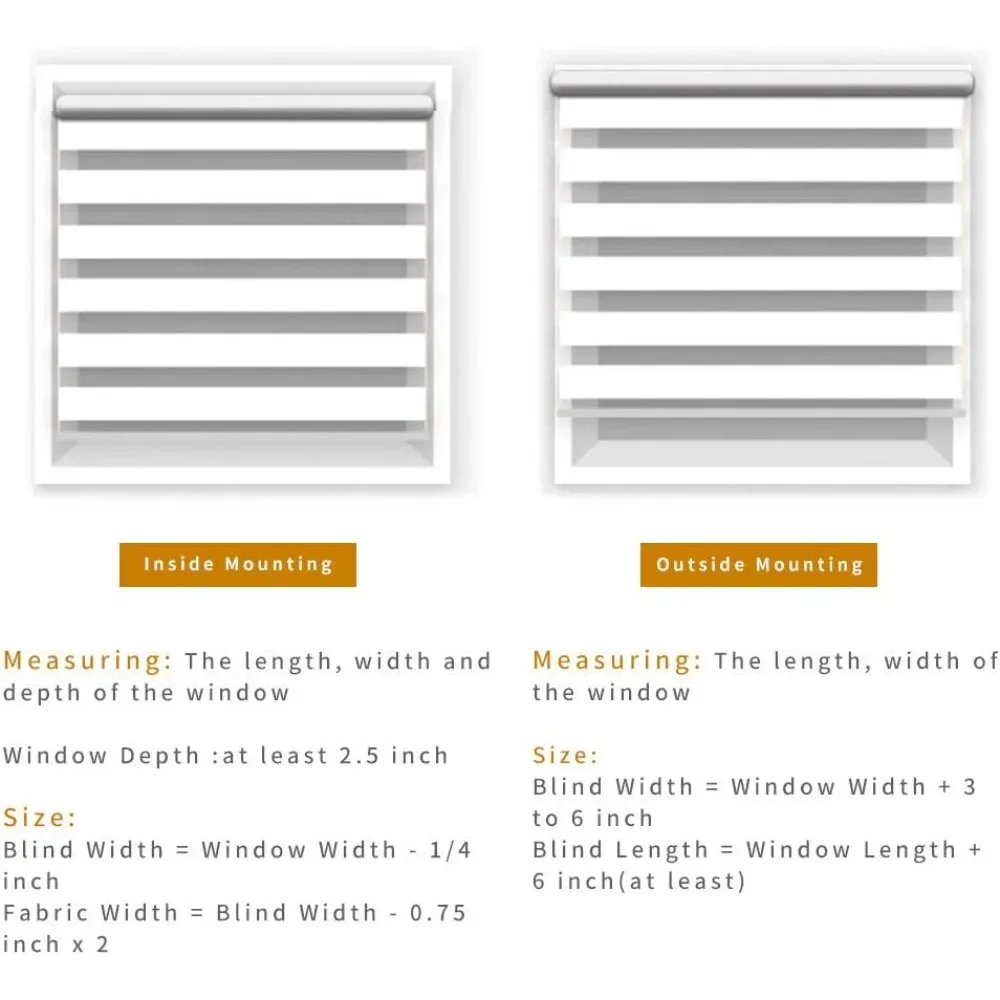 Inside Mounting

Measuring: The length, width and depth of the window

Window Depth :at least 2.5 inch

Size:
Blind Width = Window Width - 1/4 inch
Fabric Width = Blind Width - 0.75 inch x 2

Outside Mounting

Measuring: The length, width of the window

Size:
Blind Width = Window Width + 3 to 6 inch
Blind Length = Window Length + 6 inch(at least)